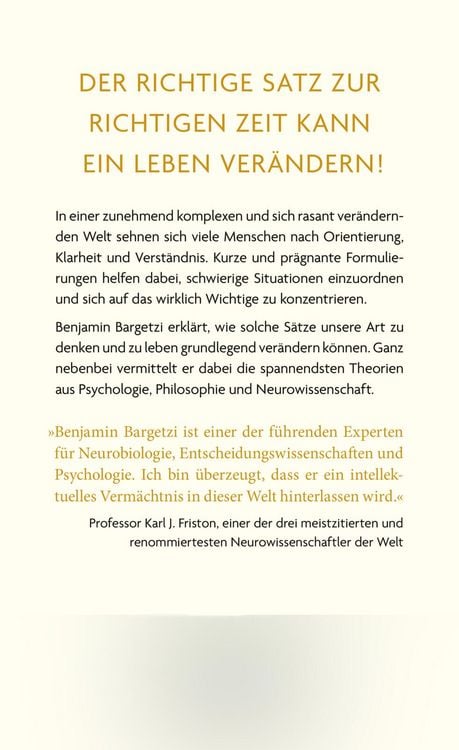 DER RICHTIGE SATZ ZUR RICHTIGEN ZEIT KANN EIN LEBEN VERÄNDERN!

In einer zunehmend komplexen und sich rasant verändernden Welt sehnen sich viele Menschen nach Orientierung, Klarheit und Verständnis. Kurze und prägnante Formulierungen helfen dabei, schwierige Situationen einzuordnen und sich auf das wirklich Wichtige zu konzentrieren.

Benjamin Bargetzi erklärt, wie solche Sätze unsere Art zu denken und zu leben grundlegend verändern können. Ganz nebenbei vermittelt er dabei die spannendsten Theorien aus Psychologie, Philosophie und Neurowissenschaft.

»Benjamin Bargetzi ist einer der führenden Experten für Neurobiologie, Entscheidungswissenschaften und Psychologie. Ich bin überzeugt, dass er ein intellektuelles Vermächtnis in dieser Welt hinterlassen wird.«

Professor Karl J. Friston, einer der drei meistzitierten und renommiertesten Neurowissenschaftler der Welt